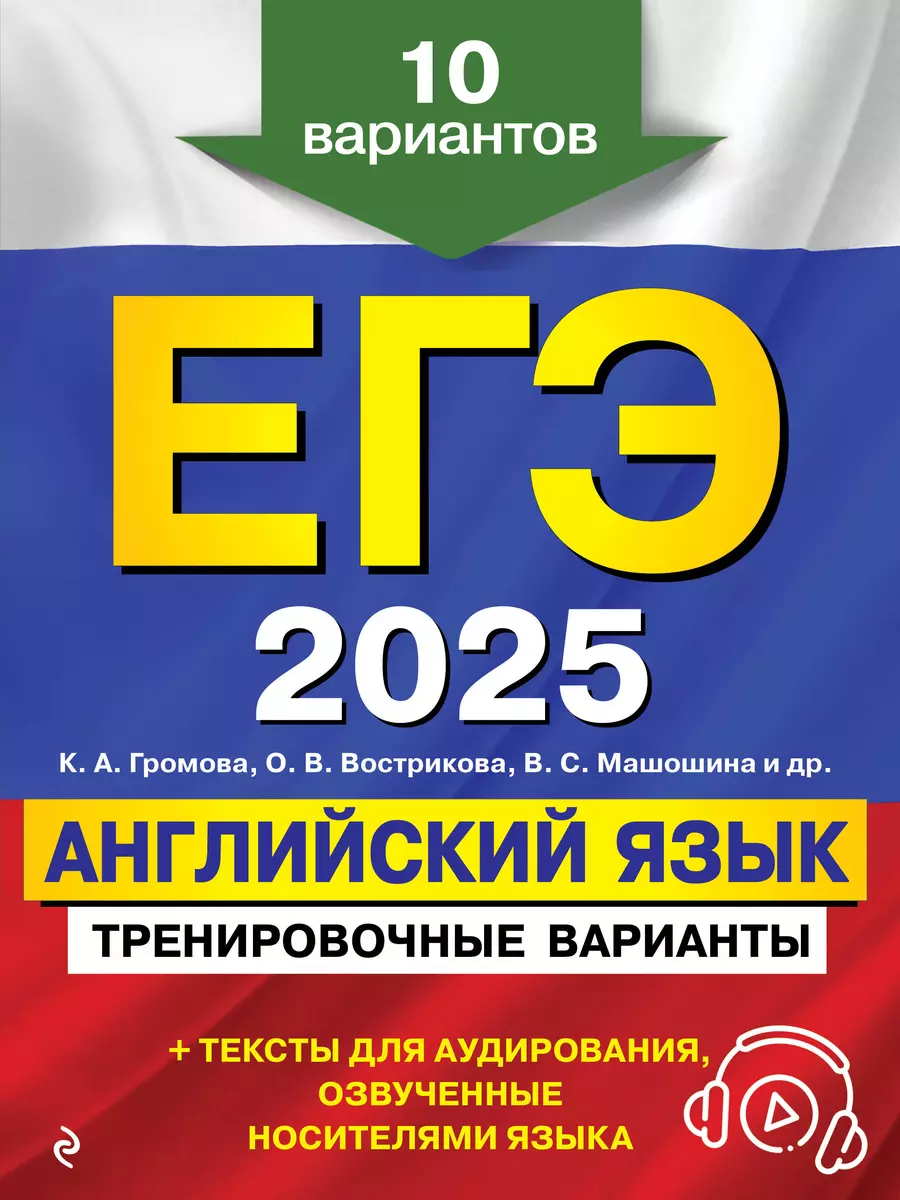 10 вариантов

ЕГЭ

2025

К. А. Громова, О. В. Вострикова, В. С. Машошина и др.

АНГЛИЙСКИЙ ЯЗЫК

ТРЕНИРОВОЧНЫЕ ВАРИАНТЫ

+ ТЕКСТЫ ДЛЯ АУДИРОВАНИЯ, ОЗВУЧЕННЫЕ НОСИТЕЛЯМИ ЯЗЫКА